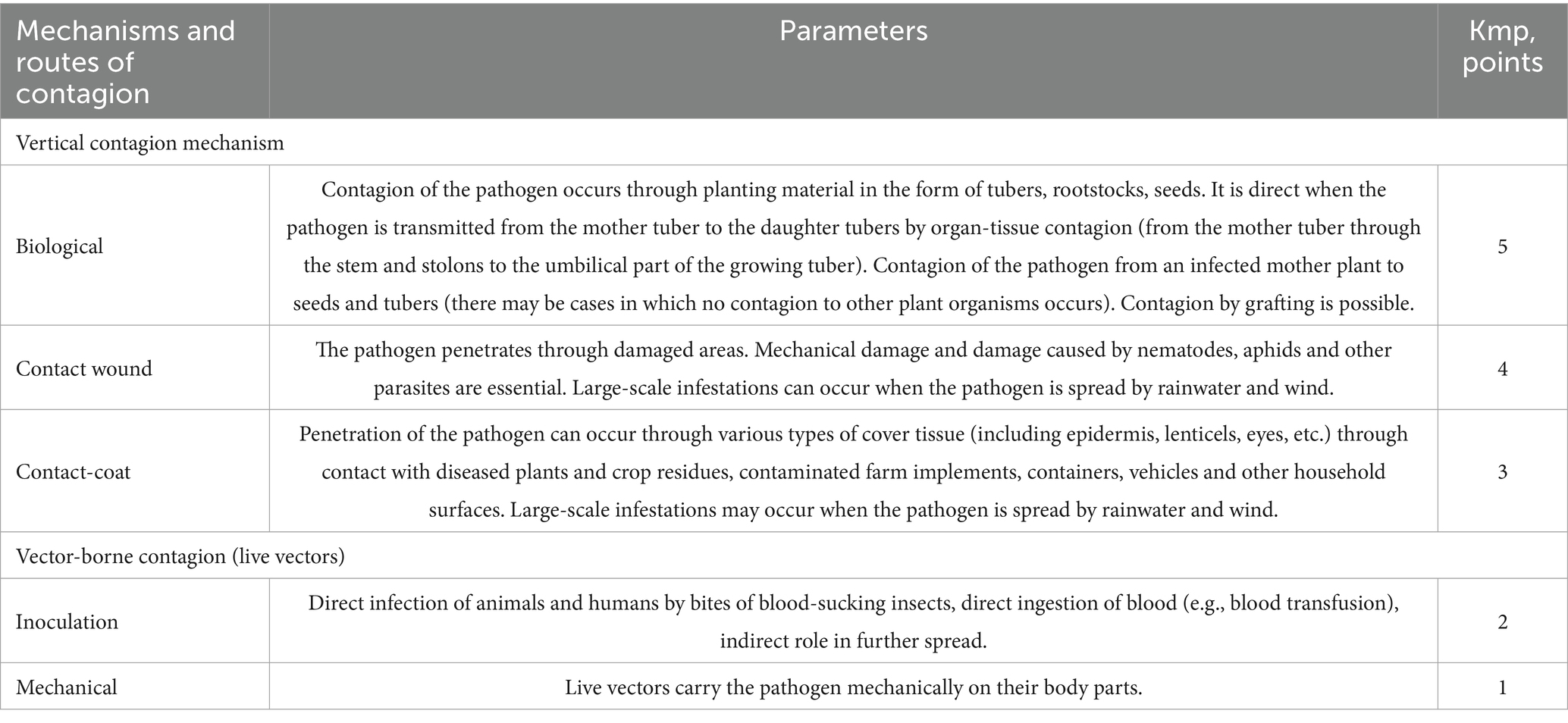 | Mechanisms and routes of contagion | Parameters | Kmp, points |
|---|---|---|
| Vertical contagion mechanism | | |
| Biological | Contagion of the pathogen occurs through planting material in the form of tubers, rootstocks, seeds. It is direct when the pathogen is transmitted from the mother tuber to the daughter tubers by organ-tissue contagion (from the mother tuber through the stem and stolons to the umbilical part of the growing tuber). Contagion of the pathogen from an infected mother plant to seeds and tubers (there may be cases in which no contagion to other plant organisms occurs). Contagion by grafting is possible. | 5 |
| Contact wound | The pathogen penetrates through damaged areas. Mechanical damage and damage caused by nematodes, aphids and other parasites are essential. Large-scale infestations can occur when the pathogen is spread by rainwater and wind. | 4 |
| Contact-coat | Penetration of the pathogen can occur through various types of cover tissue (including epidermis, lenticels, eyes, etc.) through contact with diseased plants and crop residues, contaminated farm implements, containers, vehicles and other household surfaces. Large-scale infestations may occur when the pathogen is spread by rainwater and wind. | 3 |
| Vector-borne contagion (live vectors) | | |
| Inoculation | Direct infection of animals and humans by bites of blood-sucking insects, direct ingestion of blood (e.g., blood transfusion), indirect role in further spread. | 2 |
| Mechanical | Live vectors carry the pathogen mechanically on their body parts. | 1 |